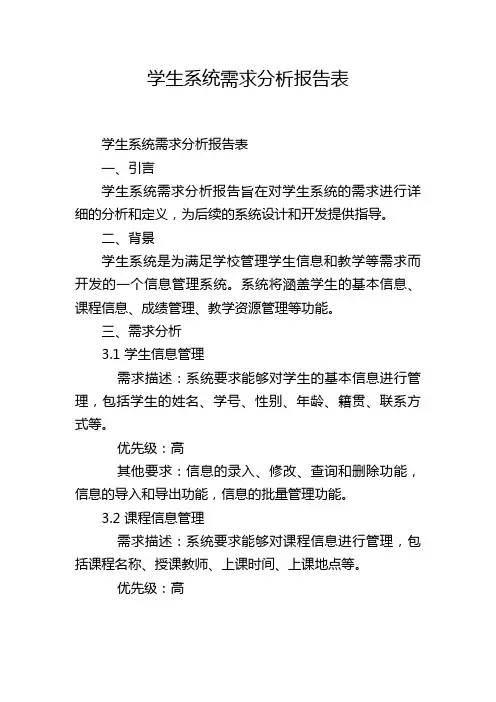 学生系统需求分析报告表

学生系统需求分析报告表

一、引言

学生系统需求分析报告旨在对学生系统的需求进行详细的分析和定义，为后续的系统设计和开发提供指导。

二、背景

学生系统是为满足学校管理学生信息和教学等需求而开发的一个信息管理系统。系统将涵盖学生的基本信息、课程信息、成绩管理、教学资源管理等功能。

三、需求分析

3.1 学生信息管理

需求描述：系统要求能够对学生的基本信息进行管理，包括学生的姓名、学号、性别、年龄、籍贯、联系方式等。

优先级：高

其他要求：信息的录入、修改、查询和删除功能，信息的导入和导出功能，信息的批量管理功能。

3.2 课程信息管理

需求描述：系统要求能够对课程信息进行管理，包括课程名称、授课教师、上课时间、上课地点等。

优先级：高